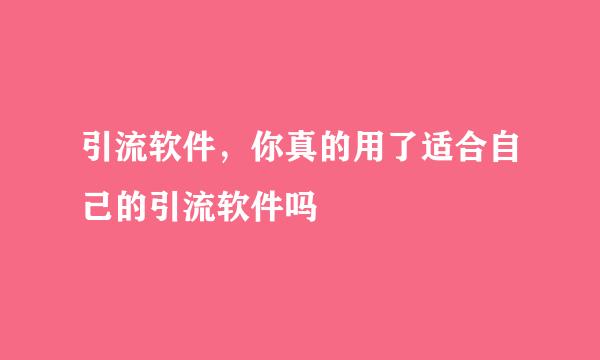 引流软件，你真的用了适合自己的引流软件吗